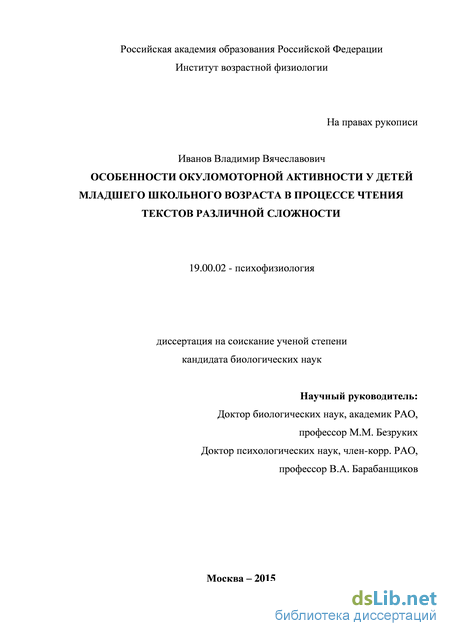 Российская академия образования Российской Федерации
Институт возрастной физиологии

На правах рукописи

Иванов Владимир Вячеславович

ОСОБЕННОСТИ ОКУЛОМОТОРНОЙ АКТИВНОСТИ У ДЕТЕЙ МЛАДШЕГО ШКОЛЬНОГО ВОЗРАСТА В ПРОЦЕССЕ ЧТЕНИЯ ТЕКСТОВ РАЗЛИЧНОЙ СЛОЖНОСТИ

19.00.02 - психофизиология

диссертация на соискание ученой степени
кандидата биологических наук

Научный руководитель:
Доктор биологических наук, академик РАО,
профессор М.М. Безруких
Доктор психологических наук, член-корр. РАО,
профессор В.А. Барабанщиков

Москва – 2015

dsLib.net
библиотека диссертаций